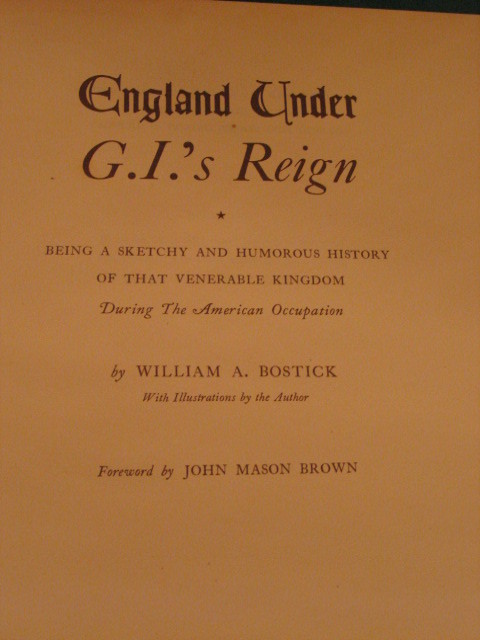 England Under
G.I.'s Reign

★

BEING A SKETCHY AND HUMOROUS HISTORY OF THAT VENERABLE KINGDOM
During The American Occupation

by WILLIAM A. BOSTICK
With Illustrations by the Author

Foreword by JOHN MASON BROWN